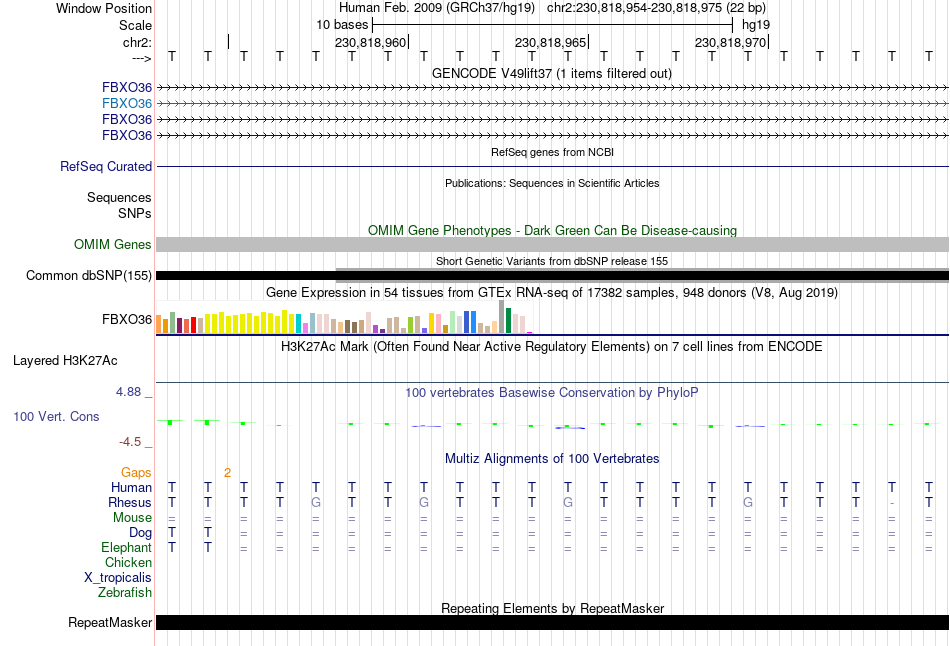 Window Position	Human Feb. 2009 (GRCh37/hg19)	chr2:230,818,954-230,818,975 (22 bp)
Scale	10 bases	hg19
chr2:	230,818,960	230,818,965	230,818,970
--->	T T T T T T T T T T T T T T T T T T T T T T
GENCODE V49lift37 (1 items filtered out)
FBXO36
FBXO36
FBXO36
FBXO36
RefSeq genes from NCBI
RefSeq Curated
Publications: Sequences in Scientific Articles
Sequences
SNPs
OMIM Gene Phenotypes - Dark Green Can Be Disease-causing
OMIM Genes
Short Genetic Variants from dbSNP release 155
Common dbSNP(155)
Gene Expression in 54 tissues from GTEx RNA-seq of 17382 samples, 948 donors (V8, Aug 2019)
FBXO36
H3K27Ac Mark (Often Found Near Active Regulatory Elements) on 7 cell lines from ENCODE
Layered H3K27Ac
4.88 _
100 vertebrates Basewise Conservation by PhyloP
100 Vert. Cons
-4.5 _
Multiz Alignments of 100 Vertebrates
Gaps	2
Human	T T T T T T T T T T T T T T T T T T T T T T
Rhesus	T T T T G T T G T T T G T T T T G T T T - T
Mouse	= = = = = = = = = = = = = = = = = = = = = =
Dog	T T = = = = = = = = = = = = = = = = = = = =
Elephant	T T = = = = = = = = = = = = = = = = = = = =
Chicken
X_tropicalis
Zebrafish
Repeating Elements by RepeatMasker
RepeatMasker